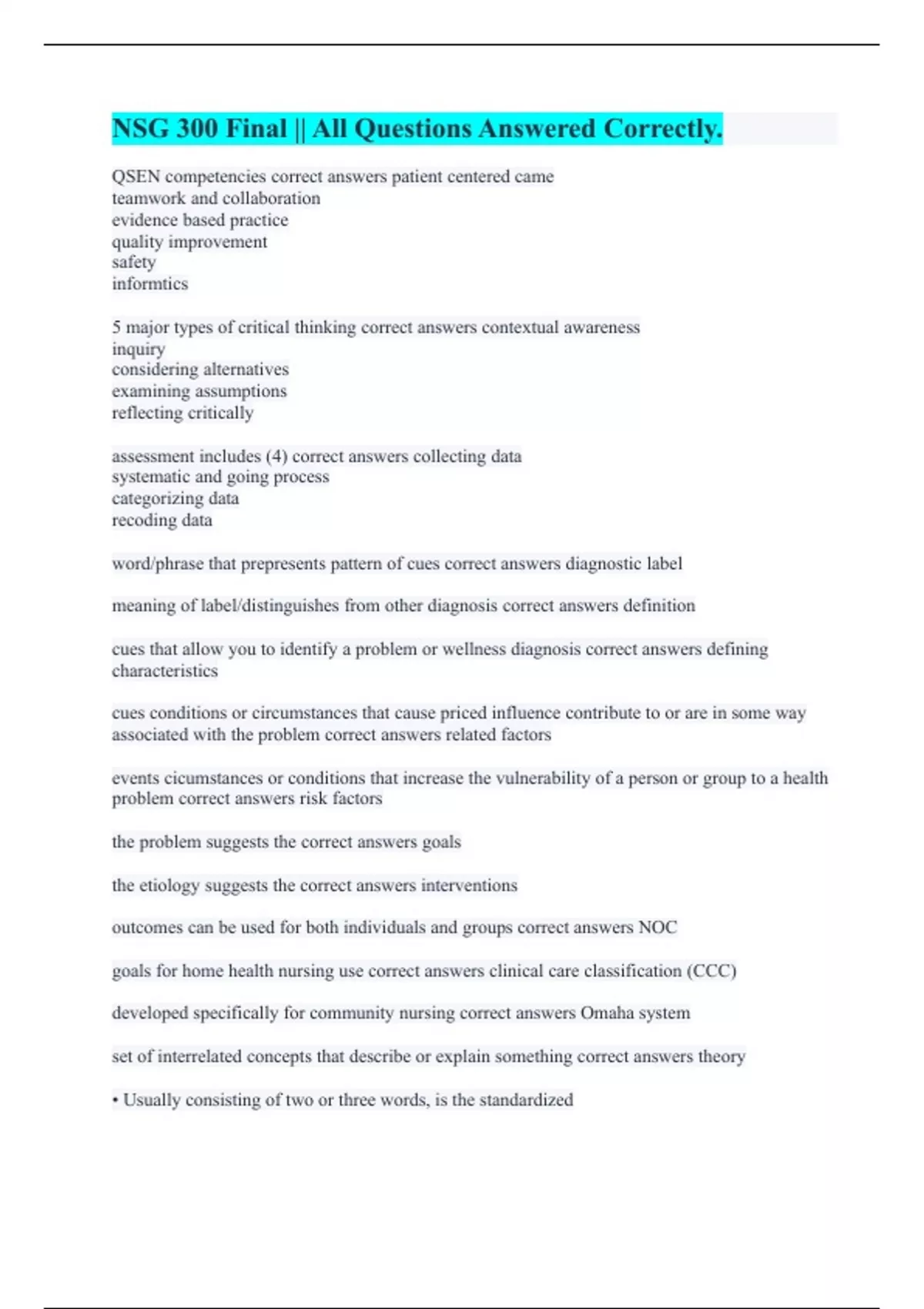 NSG 300 Final || All Questions Answered Correctly.

QSEN competencies correct answers patient centered came
teamwork and collaboration
evidence based practice
quality improvement
safety
informtics

5 major types of critical thinking correct answers contextual awareness
inquiry
considering alternatives
examining assumptions
reflecting critically

assessment includes (4) correct answers collecting data
systematic and going process
categorizing data
recoding data

word/phrase that prepresents pattern of cues correct answers diagnostic label

meaning of label/distinguishes from other diagnosis correct answers definition

cues that allow you to identify a problem or wellness diagnosis correct answers defining characteristics

cues conditions or circumstances that cause priced influence contribute to or are in some way associated with the problem correct answers related factors

events cicumstances or conditions that increase the vulnerability of a person or group to a health problem correct answers risk factors

the problem suggests the correct answers goals

the etiology suggests the correct answers interventions

outcomes can be used for both individuals and groups correct answers NOC

goals for home health nursing use correct answers clinical care classification (CCC)

developed specifically for community nursing correct answers Omaha system

set of interrelated concepts that describe or explain something correct answers theory

• Usually consisting of two or three words, is the standardized